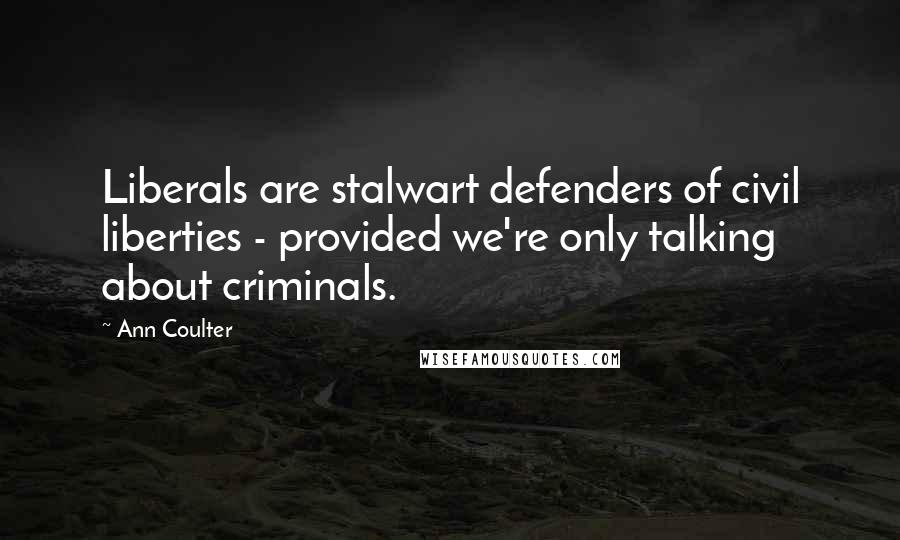 Liberals are stalwart defenders of civil liberties - provided we're only talking about criminals.

~ Ann Coulter

WISEFAMOUSQUOTES.COM